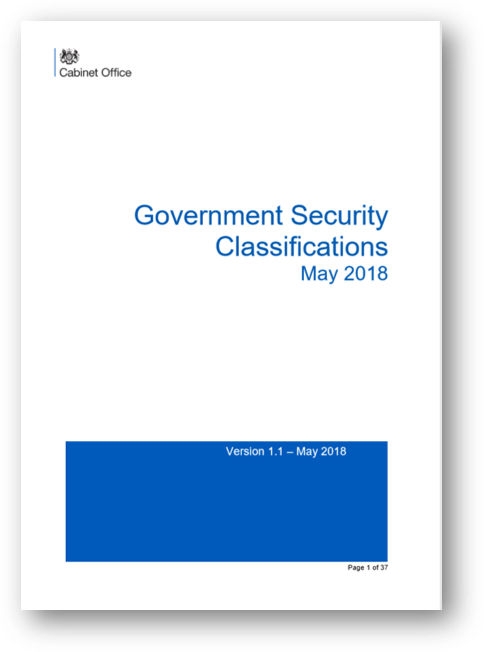 Cabinet Office

Government Security Classifications
May 2018

Version 1.1 – May 2018

Page 1 of 37